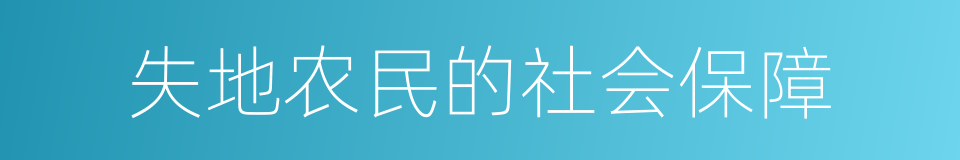 失地农民的社会保障